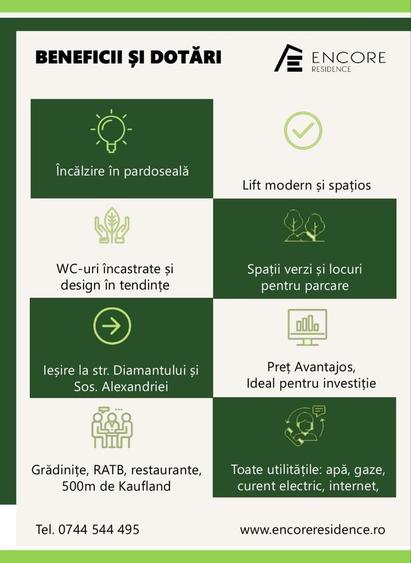 BENEFICII ȘI DOTĂRI

ENCORE RESIDENCE

Încălzire în pardoseală

Lift modern și spațios

WC-uri încastrate și design în tendințe

Spații verzi și locuri pentru parcare

Ieșire la str. Diamantului și Sos. Alexandriei

Preț Avantajos, Ideal pentru investiție

Grădinițe, RATB, restaurante, 500m de Kaufland

Toate utilitățile: apă, gaze, curent electric, internet,

Tel. 0744 544 495

www.encoreresidence.ro